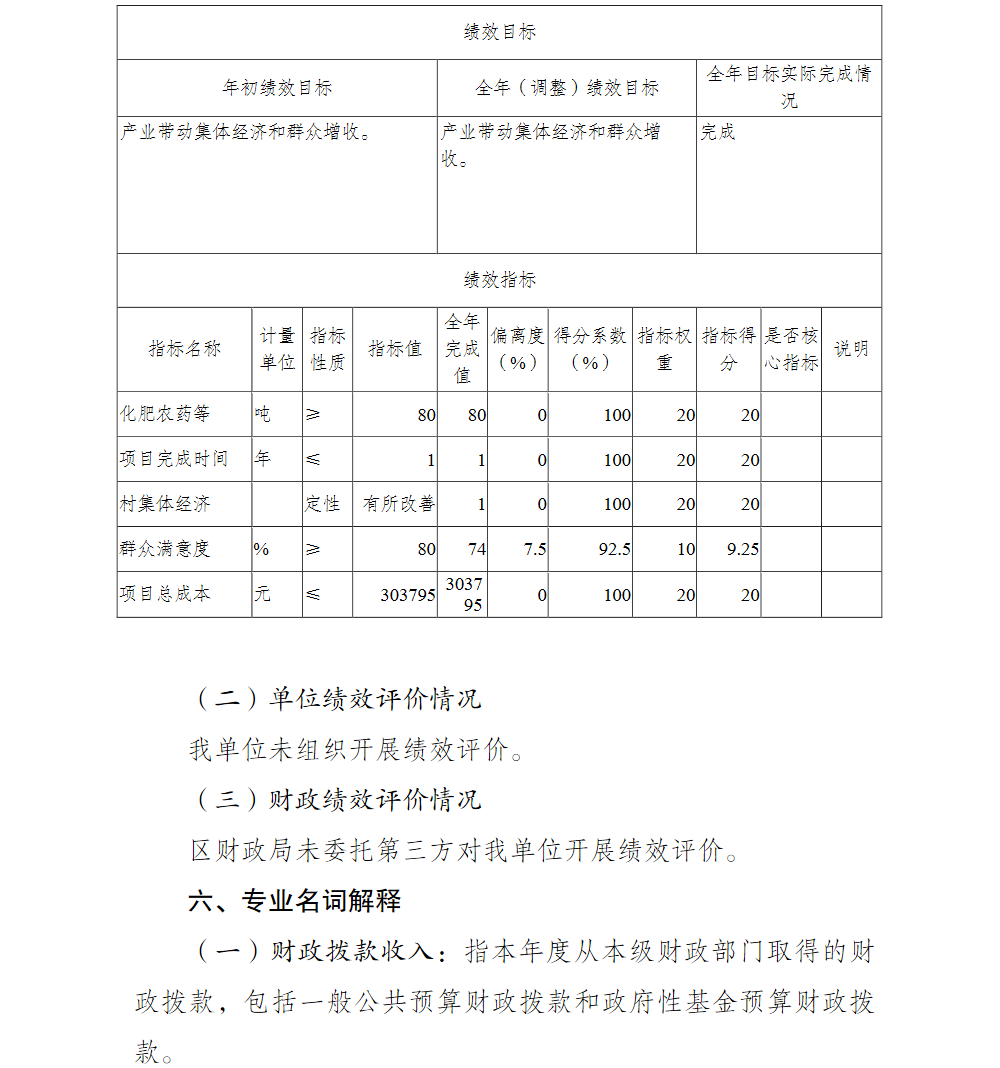 绩效目标

| 年初绩效目标 | 全年（调整）绩效目标 | 全年目标实际完成情况 |
|---|---|---|
| 产业带动集体经济和群众增收。 | 产业带动集体经济和群众增收。 | 完成 |

绩效指标

| 指标名称 | 计量单位 | 指标性质 | 指标值 | 全年完成值 | 偏离度（%） | 得分系数（%） | 指标权重 | 指标得分 | 是否核心指标 | 说明 |
|---|---|---|---|---|---|---|---|---|---|---|
| 化肥农药等 | 吨 | ≥ | 80 | 80 | 0 | 100 | 20 | 20 | | |
| 项目完成时间 | 年 | ≤ | 1 | 1 | 0 | 100 | 20 | 20 | | |
| 村集体经济 | | 定性 | 有所改善 | 1 | 0 | 100 | 20 | 20 | | |
| 群众满意度 | % | ≥ | 80 | 74 | 7.5 | 92.5 | 10 | 9.25 | | |
| 项目总成本 | 元 | ≤ | 303795 | 303795 | 0 | 100 | 20 | 20 | | |

（二）单位绩效评价情况

我单位未组织开展绩效评价。

（三）财政绩效评价情况

区财政局未委托第三方对我单位开展绩效评价。

六、专业名词解释

（一）财政拨款收入：指本年度从本级财政部门取得的财政拨款，包括一般公共预算财政拨款和政府性基金预算财政拨款。